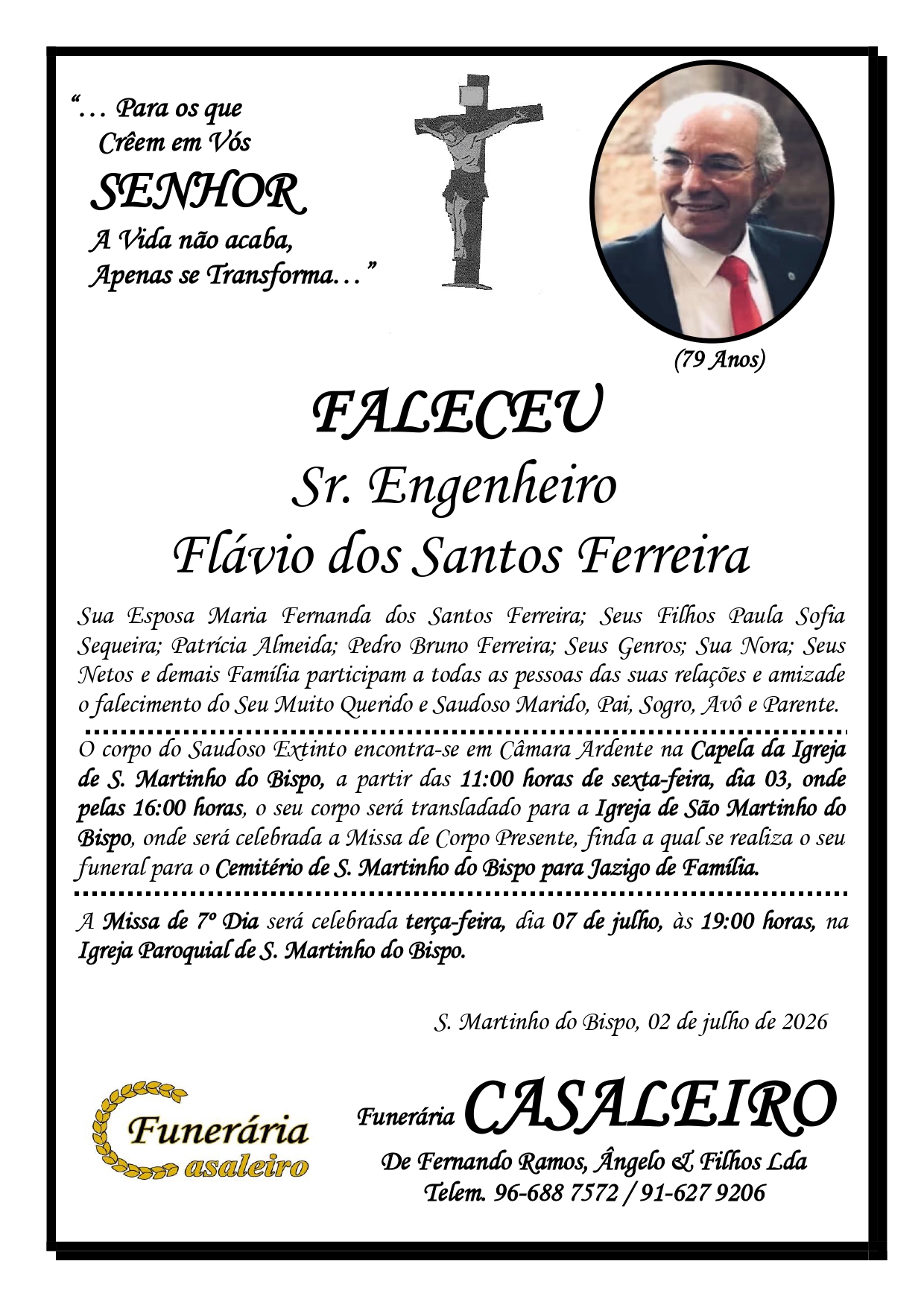 "... Para os que
Crêem em Vós
SENHOR
A Vida não acaba,
Apenas se Transforma..."

(79 Anos)

FALECEU
Sr. Engenheiro
Flávio dos Santos Ferreira

Sua Esposa Maria Fernanda dos Santos Ferreira; Seus Filhos Paula Sofia Sequeira; Patrícia Almeida; Pedro Bruno Ferreira; Seus Genros; Sua Nora; Seus Netos e demais Família participam a todas as pessoas das suas relações e amizade o falecimento do Seu Muito Querido e Saudoso Marido, Pai, Sogro, Avô e Parente.

O corpo do Saudoso Extinto encontra-se em Câmara Ardente na Capela da Igreja de S. Martinho do Bispo, a partir das 11:00 horas de sexta-feira, dia 03, onde pelas 16:00 horas, o seu corpo será transladado para a Igreja de São Martinho do Bispo, onde será celebrada a Missa de Corpo Presente, finda a qual se realiza o seu funeral para o Cemitério de S. Martinho do Bispo para Jazigo de Família.

A Missa de 7º Dia será celebrada terça-feira, dia 07 de julho, às 19:00 horas, na Igreja Paroquial de S. Martinho do Bispo.

S. Martinho do Bispo, 02 de julho de 2026

Funerária
Casaleiro

Funerária CASALEIRO
De Fernando Ramos, Ângelo & Filhos Lda
Telem. 96-688 7572 / 91-627 9206